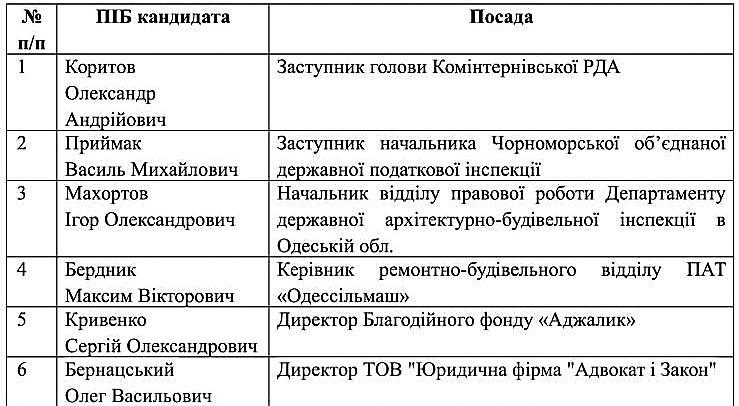 | № п/п | ПІБ кандидата | Посада |
|---|---|---|
| 1 | Коритов Олександр Андрійович | Заступник голови Комінтернівської РДА |
| 2 | Приймак Василь Михайлович | Заступник начальника Чорноморської об'єднаної державної податкової інспекції |
| 3 | Махортов Ігор Олександрович | Начальник відділу правової роботи Департаменту державної архітектурно-будівельної інспекції в Одеській обл. |
| 4 | Бердник Максим Вікторович | Керівник ремонтно-будівельного відділу ПАТ «Одессільмаш» |
| 5 | Кривенко Сергій Олександрович | Директор Благодійного фонду «Аджалик» |
| 6 | Бернацський Олег Васильович | Директор ТОВ "Юридична фірма "Адвокат і Закон" |